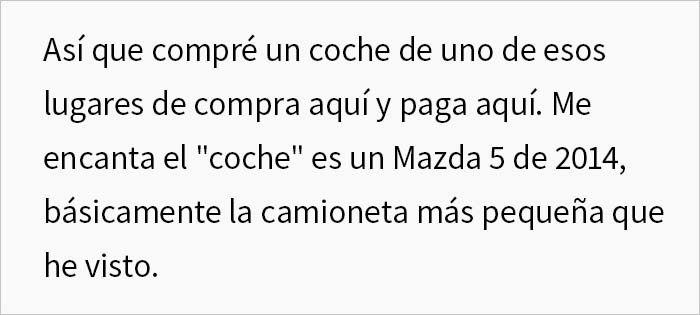 Así que compré un coche de uno de esos lugares de compra aquí y paga aquí. Me encanta el "coche" es un Mazda 5 de 2014, básicamente la camioneta más pequeña que he visto.